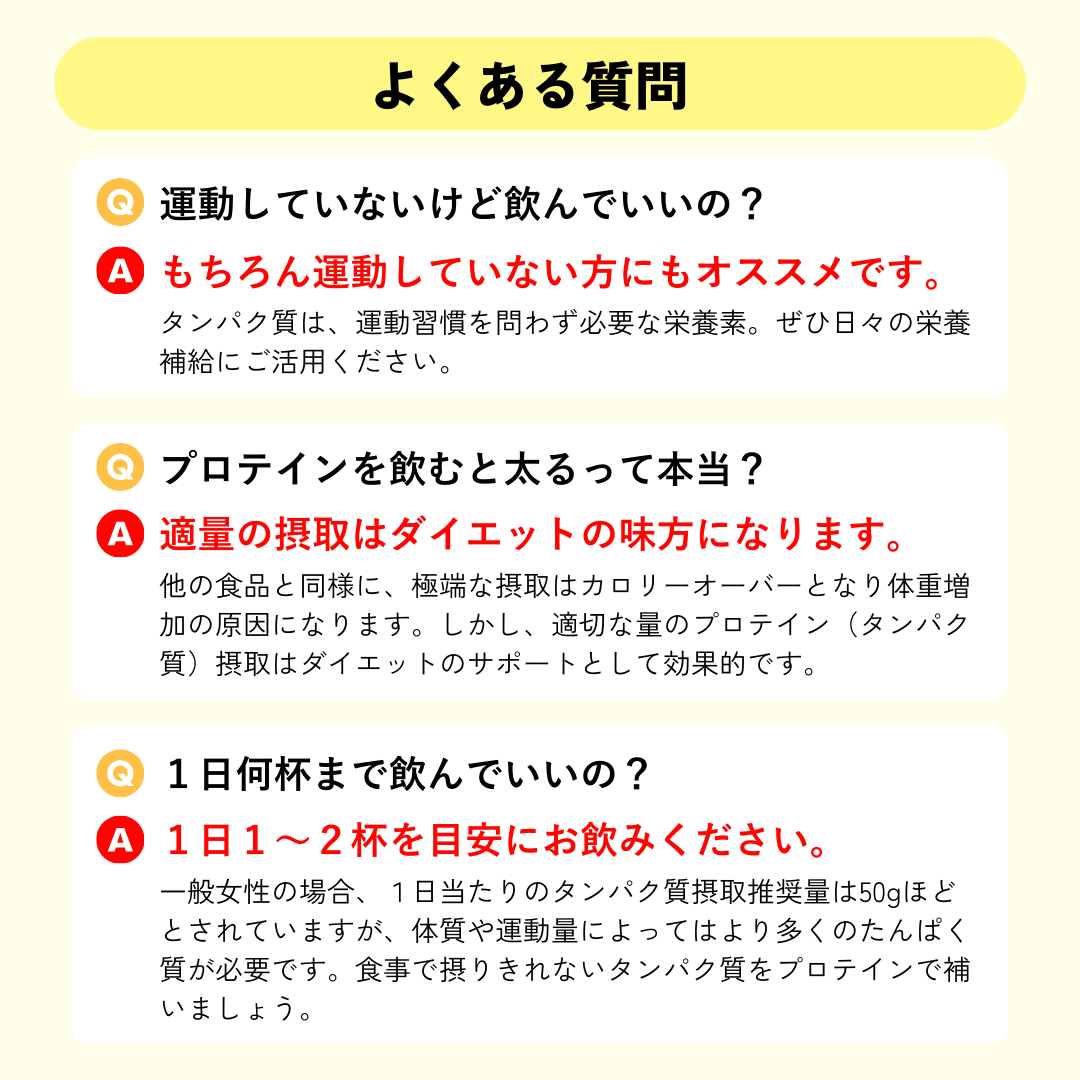 よくある質問

Q 運動していないけど飲んでいいの？

A もちろん運動していない方にもオススメです。

タンパク質は、運動習慣を問わず必要な栄養素。ぜひ日々の栄養補給にご活用ください。

Q プロテインを飲むと太るって本当？

A 適量の摂取はダイエットの味方になります。

他の食品と同様に、極端な摂取はカロリーオーバーとなり体重増加の原因になります。しかし、適切な量のプロテイン（タンパク質）摂取はダイエットのサポートとして効果的です。

Q １日何杯まで飲んでいいの？

A １日１～２杯を目安にお飲みください。

一般女性の場合、１日当たりのタンパク質摂取推奨量は50gほどとされていますが、体質や運動量によってはより多くのたんぱく質が必要です。食事で摂りきれないタンパク質をプロテインで補いましょう。